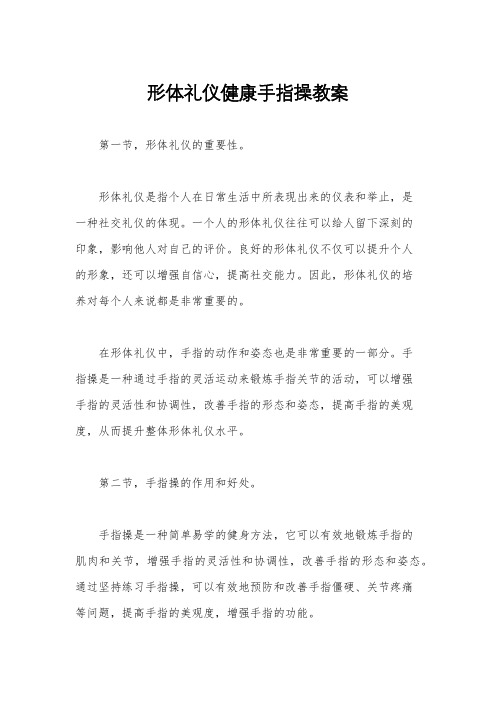 形体礼仪健康手指操教案

第一节，形体礼仪的重要性。

形体礼仪是指个人在日常生活中所表现出来的仪表和举止，是一种社交礼仪的体现。一个人的形体礼仪往往可以给人留下深刻的印象，影响他人对自己的评价。良好的形体礼仪不仅可以提升个人的形象，还可以增强自信心，提高社交能力。因此，形体礼仪的培养对每个人来说都是非常重要的。

在形体礼仪中，手指的动作和姿态也是非常重要的一部分。手指操是一种通过手指的灵活运动来锻炼手指关节的活动，可以增强手指的灵活性和协调性，改善手指的形态和姿态，提高手指的美观度，从而提升整体形体礼仪水平。

第二节，手指操的作用和好处。

手指操是一种简单易学的健身方法，它可以有效地锻炼手指的肌肉和关节，增强手指的灵活性和协调性，改善手指的形态和姿态。通过坚持练习手指操，可以有效地预防和改善手指僵硬、关节疼痛等问题，提高手指的美观度，增强手指的功能。